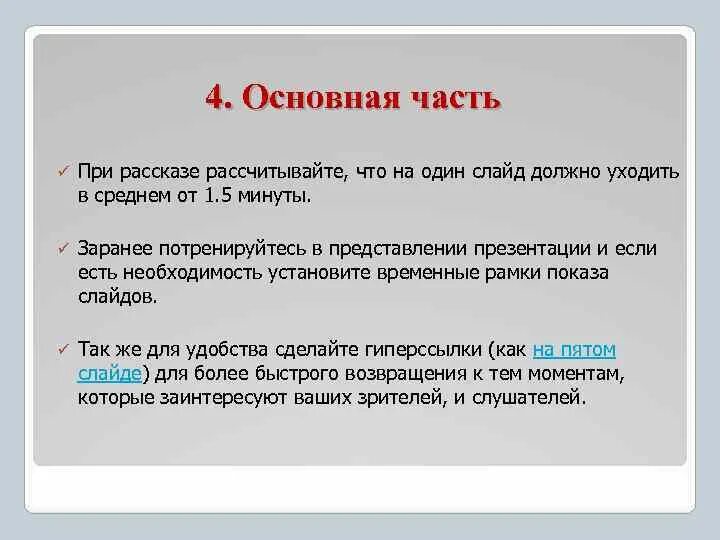 4. Основная часть

✓ При рассказе рассчитывайте, что на один слайд должно уходить в среднем от 1.5 минуты.

✓ Заранее потренируйтесь в представлении презентации и если есть необходимость установите временные рамки показа слайдов.

✓ Так же для удобства сделайте гиперссылки (как на пятом слайде) для более быстрого возвращения к тем моментам, которые заинтересуют ваших зрителей, и слушателей.